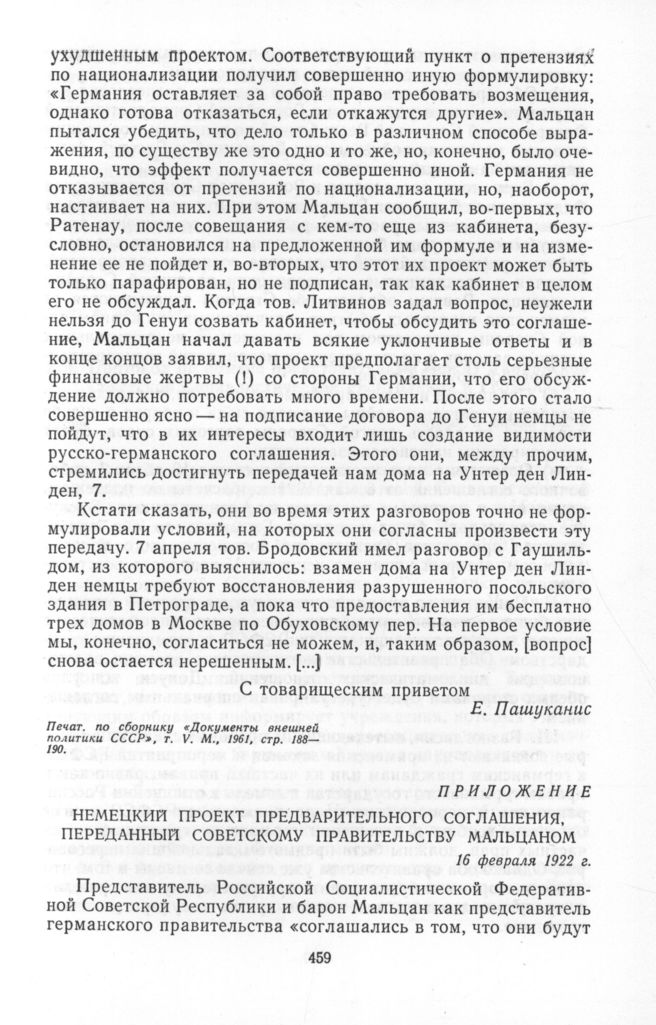 ухудшенным проектом. Соответствующий пункт о претензиях по национализации получил совершенно иную формулировку: «Германия оставляет за собой право требовать возмещения, однако готова отказаться, если откажутся другие». Мальцан пытался убедить, что дело только в различном способе выражения, по существу же это одно и то же, но, конечно, было очевидно, что эффект получается совершенно иной. Германия не отказывается от претензий по национализации, но, наоборот, настаивает на них. При этом Мальцан сообщил, во-первых, что Ратенау, после совещания с кем-то еще из кабинета, безусловно, остановился на предложенной им формуле и на изменение ее не пойдет и, во-вторых, что этот их проект может быть только парафирован, но не подписан, так как кабинет в целом его не обсуждал. Когда тов. Литвинов задал вопрос, неужели нельзя до Генуи созвать кабинет, чтобы обсудить это соглашение, Мальцан начал давать всякие уклончивые ответы и в конце концов заявил, что проект предполагает столь серьезные финансовые жертвы (!) со стороны Германии, что его обсуждение должно потребовать много времени. После этого стало совершенно ясно — на подписание договора до Генуи немцы не пойдут, что в их интересы входит лишь создание видимости русско-германского соглашения. Этого они, между прочим, стремились достигнуть передачей нам дома на Унтер ден Линден, 7.

Кстати сказать, они во время этих разговоров точно не формулировали условий, на которых они согласны произвести эту передачу. 7 апреля тов. Бродовский имел разговор с Гаушильдом, из которого выяснилось: взамен дома на Унтер ден Линден немцы требуют восстановления разрушенного посольского здания в Петрограде, а пока что предоставления им бесплатно трех домов в Москве по Обуховскому пер. На первое условие мы, конечно, согласиться не можем, и, таким образом, [вопрос] снова остается нерешенным. [...]

С товарищеским приветом
Е. Пашуканис

Печат. по сборнику «Документы внешней политики СССР», т. V. М., 1961, стр. 188—190.

ПРИЛОЖЕНИЕ

НЕМЕЦКИЙ ПРОЕКТ ПРЕДВАРИТЕЛЬНОГО СОГЛАШЕНИЯ, ПЕРЕДАННЫЙ СОВЕТСКОМУ ПРАВИТЕЛЬСТВУ МАЛЬЦАНОМ

16 февраля 1922 г.

Представитель Российской Социалистической Федеративной Советской Республики и барон Мальцан как представитель германского правительства «соглашались в том, что они будут

459